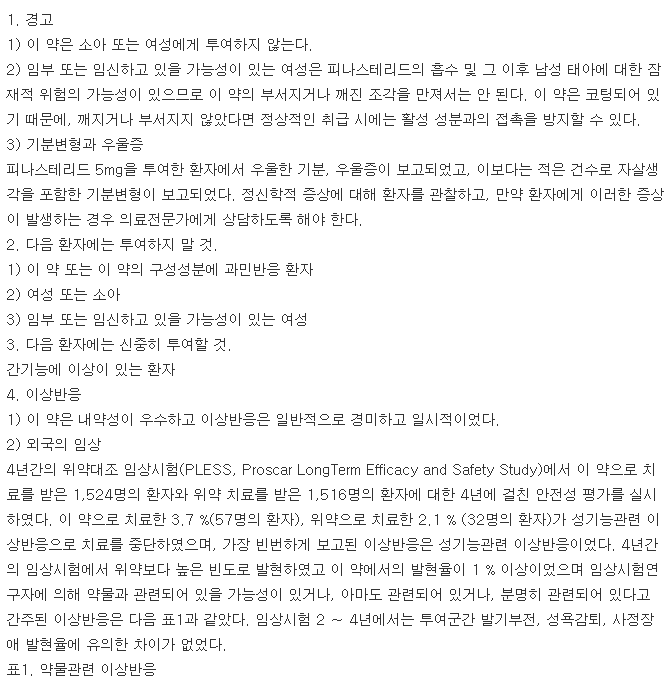 1. 경고
1) 이 약은 소아 또는 여성에게 투여하지 않는다.
2) 임부 또는 임신하고 있을 가능성이 있는 여성은 피나스테리드의 흡수 및 그 이후 남성 태아에 대한 잠재적 위험의 가능성이 있으므로 이 약의 부서지거나 깨진 조각을 만져서는 안 된다. 이 약은 코팅되어 있기 때문에, 깨지거나 부서지지 않았다면 정상적인 취급 시에는 활성 성분과의 접촉을 방지할 수 있다.
3) 기분변형과 우울증
피나스테리드 5mg을 투여한 환자에서 우울한 기분, 우울증이 보고되었고, 이보다는 적은 건수로 자살생각을 포함한 기분변형이 보고되었다. 정신학적 증상에 대해 환자를 관찰하고, 만약 환자에게 이러한 증상이 발생하는 경우 의료전문가에게 상담하도록 해야 한다.
2. 다음 환자에는 투여하지 말 것.
1) 이 약 또는 이 약의 구성성분에 과민반응 환자
2) 여성 또는 소아
3) 임부 또는 임신하고 있을 가능성이 있는 여성
3. 다음 환자에는 신중히 투여할 것.
간기능에 이상이 있는 환자
4. 이상반응
1) 이 약은 내약성이 우수하고 이상반응은 일반적으로 경미하고 일시적이었다.
2) 외국의 임상
4년간의 위약대조 임상시험(PLESS, Proscar LongTerm Efficacy and Safety Study)에서 이 약으로 치료를 받은 1,524명의 환자와 위약 치료를 받은 1,516명의 환자에 대한 4년에 걸친 안전성 평가를 실시하였다. 이 약으로 치료한 3.7 %(57명의 환자), 위약으로 치료한 2.1 % (32명의 환자)가 성기능관련 이상반응으로 치료를 중단하였으며, 가장 빈번하게 보고된 이상반응은 성기능관련 이상반응이었다. 4년간의 임상시험에서 위약보다 높은 빈도로 발현하였고 이 약에서의 발현율이 1 % 이상이었으며 임상시험연구자에 의해 약물과 관련되어 있을 가능성이 있거나, 아마도 관련되어 있거나, 분명히 관련되어 있다고 간주된 이상반응은 다음 표1과 같았다. 임상시험 2 ~ 4년에서는 투여군간 발기부전, 성욕감퇴, 사정장애 발현율에 유의한 차이가 없었다.
표1. 약물관련 이상반응